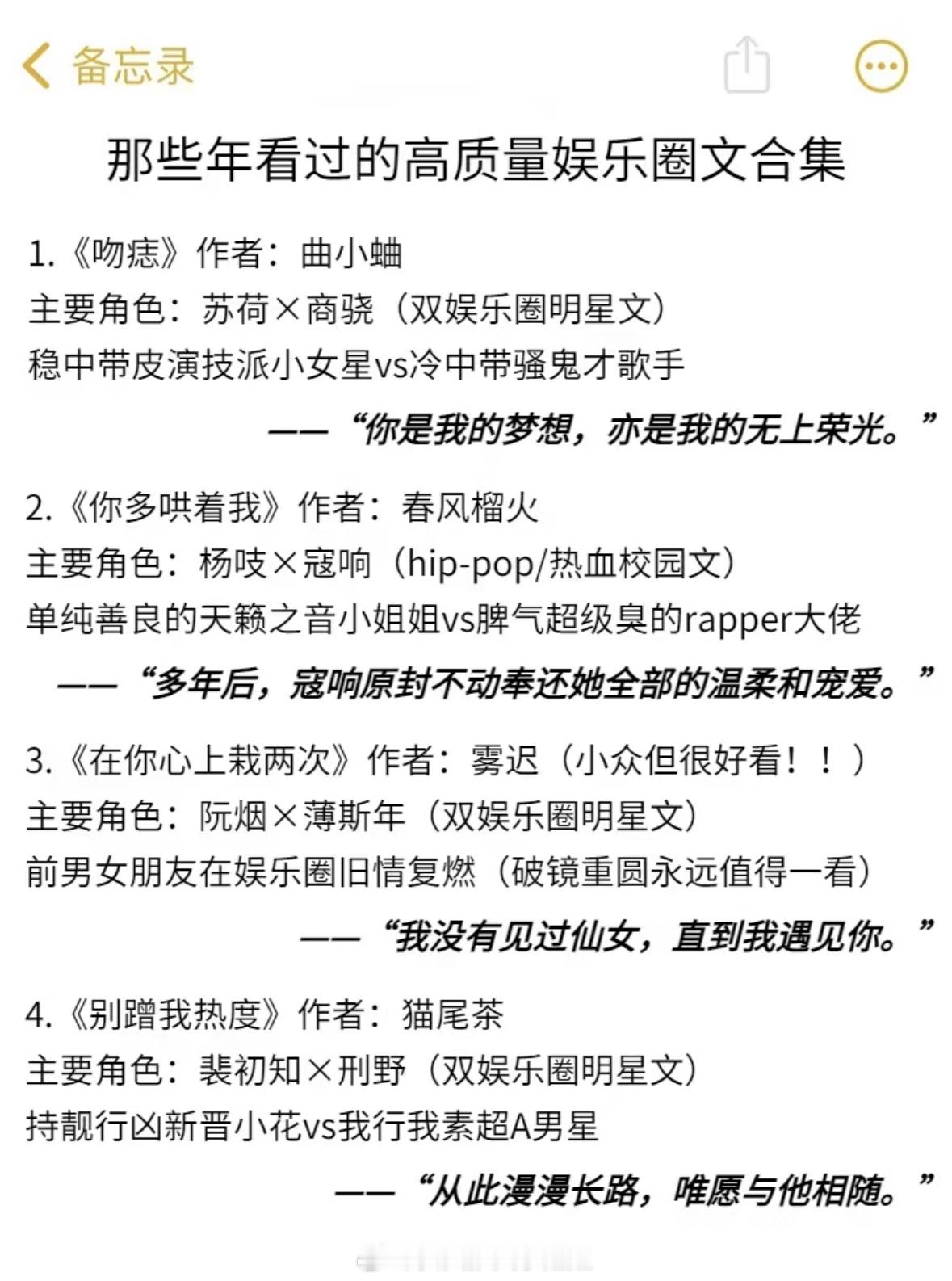 备忘录

那些年看过的高质量娱乐圈文合集

1.《吻痣》作者：曲小蛐
主要角色：苏荷×商骁（双娱乐圈明星文）
稳中带皮演技派小女星vs冷中带骚鬼才歌手

——“你是我的梦想，亦是我的无上荣光。”

2.《你多哄着我》作者：春风榴火
主要角色：杨吱×寇响（hip-pop/热血校园文）
单纯善良的天籁之音小姐姐vs脾气超级臭的rapper大佬

——“多年后，寇响原封不动奉还她全部的温柔和宠爱。”

3.《在你心上栽两次》作者：雾迟（小众但很好看！！）
主要角色：阮烟×薄斯年（双娱乐圈明星文）
前男女朋友在娱乐圈旧情复燃（破镜重圆永远值得一看）

——“我没有见过仙女，直到我遇见你。”

4.《别蹭我热度》作者：猫尾茶
主要角色：裴初知×刑野（双娱乐圈明星文）
持靓行凶新晋小花vs我行我素超A男星

——“从此漫漫长路，唯愿与他相随。”